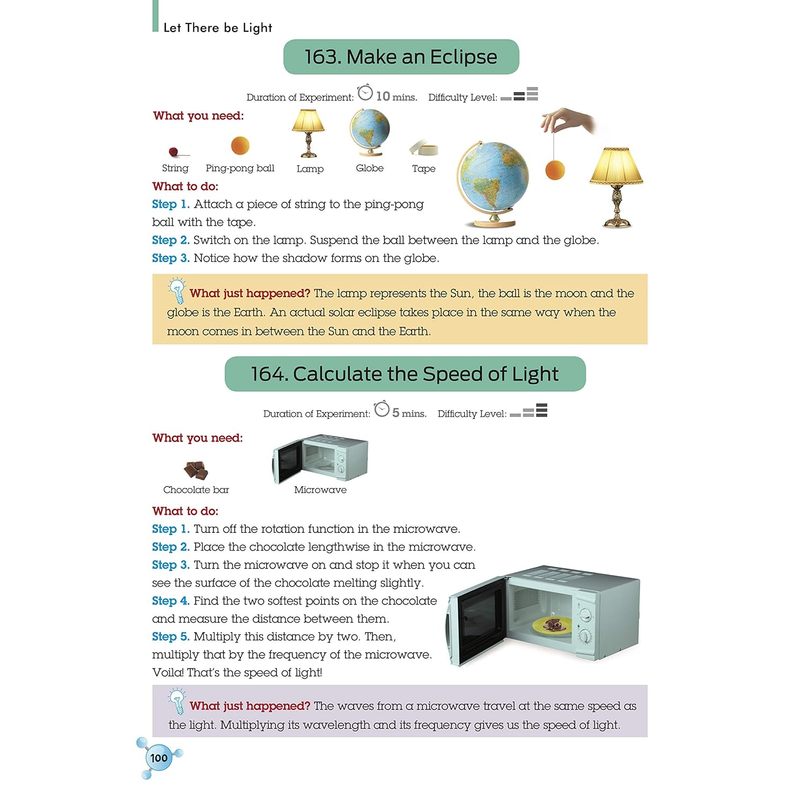 Let There be Light

163. Make an Eclipse

Duration of Experiment: 10 mins. Difficulty Level:

What you need:

String Ping-pong ball Lamp Globe Tape

What to do:

Step 1. Attach a piece of string to the ping-pong ball with the tape.

Step 2. Switch on the lamp. Suspend the ball between the lamp and the globe.

Step 3. Notice how the shadow forms on the globe.

What just happened? The lamp represents the Sun, the ball is the moon and the globe is the Earth. An actual solar eclipse takes place in the same way when the moon comes in between the Sun and the Earth.

164. Calculate the Speed of Light

Duration of Experiment: 5 mins. Difficulty Level:

What you need:

Chocolate bar Microwave

What to do:

Step 1. Turn off the rotation function in the microwave.

Step 2. Place the chocolate lengthwise in the microwave.

Step 3. Turn the microwave on and stop it when you can see the surface of the chocolate melting slightly.

Step 4. Find the two softest points on the chocolate and measure the distance between them.

Step 5. Multiply this distance by two. Then, multiply that by the frequency of the microwave. Voila! That's the speed of light!

What just happened? The waves from a microwave travel at the same speed as the light. Multiplying its wavelength and its frequency gives us the speed of light.

100